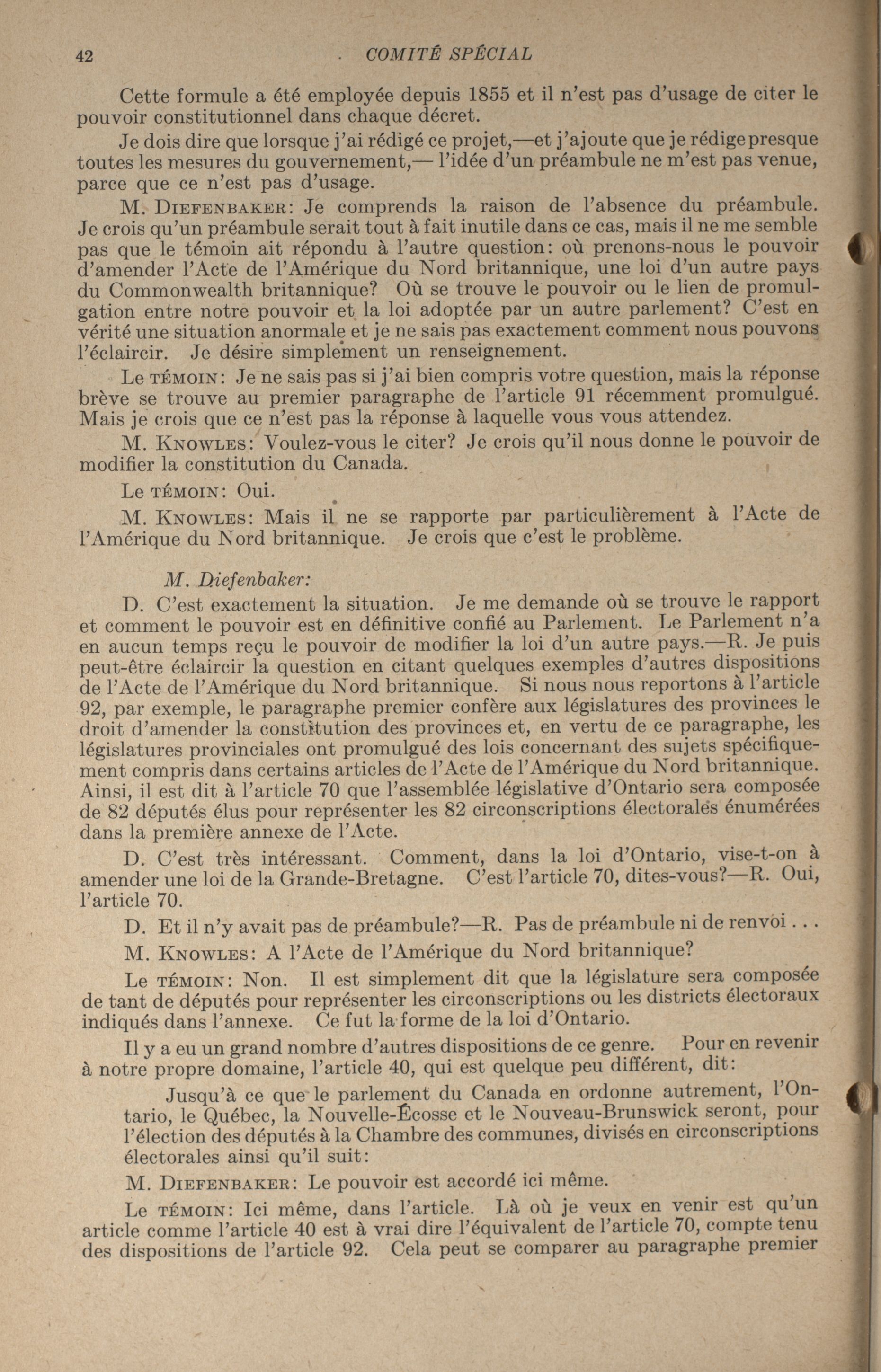 42 COMITÉ SPÉCIAL

Cette formule a été employée depuis 1855 et il n'est pas d'usage de citer le pouvoir constitutionnel dans chaque décret.

Je dois dire que lorsque j'ai rédigé ce projet,—et j'ajoute que je rédige presque toutes les mesures du gouvernement,— l'idée d'un préambule ne m'est pas venue, parce que ce n'est pas d'usage.

M. DIEFENBAKER: Je comprends la raison de l'absence du préambule. Je crois qu'un préambule serait tout à fait inutile dans ce cas, mais il ne me semble pas que le témoin ait répondu à l'autre question: où prenons-nous le pouvoir d'amender l'Acte de l'Amérique du Nord britannique, une loi d'un autre pays du Commonwealth britannique? Où se trouve le pouvoir ou le lien de promulgation entre notre pouvoir et la loi adoptée par un autre parlement? C'est en vérité une situation anormale et je ne sais pas exactement comment nous pouvons l'éclaircir. Je désire simplement un renseignement.

Le TÉMOIN: Je ne sais pas si j'ai bien compris votre question, mais la réponse brève se trouve au premier paragraphe de l'article 91 récemment promulgué. Mais je crois que ce n'est pas la réponse à laquelle vous vous attendez.

M. KNOWLES: Voulez-vous le citer? Je crois qu'il nous donne le pouvoir de modifier la constitution du Canada.

Le TÉMOIN: Oui.

M. KNOWLES: Mais il ne se rapporte par particulièrement à l'Acte de l'Amérique du Nord britannique. Je crois que c'est le problème.

M. Diefenbaker:

D. C'est exactement la situation. Je me demande où se trouve le rapport et comment le pouvoir est en définitive confié au Parlement. Le Parlement n'a en aucun temps reçu le pouvoir de modifier la loi d'un autre pays.—R. Je puis peut-être éclaircir la question en citant quelques exemples d'autres dispositions de l'Acte de l'Amérique du Nord britannique. Si nous nous reportons à l'article 92, par exemple, le paragraphe premier confère aux législatures des provinces le droit d'amender la constitution des provinces et, en vertu de ce paragraphe, les législatures provinciales ont promulgué des lois concernant des sujets spécifiquement compris dans certains articles de l'Acte de l'Amérique du Nord britannique. Ainsi, il est dit à l'article 70 que l'assemblée législative d'Ontario sera composée de 82 députés élus pour représenter les 82 circonscriptions électorales énumérées dans la première annexe de l'Acte.

D. C'est très intéressant. Comment, dans la loi d'Ontario, vise-t-on à amender une loi de la Grande-Bretagne. C'est l'article 70, dites-vous?—R. Oui, l'article 70.

D. Et il n'y avait pas de préambule?—R. Pas de préambule ni de renvoi . . .

M. KNOWLES: A l'Acte de l'Amérique du Nord britannique?

Le TÉMOIN: Non. Il est simplement dit que la législature sera composée de tant de députés pour représenter les circonscriptions ou les districts électoraux indiqués dans l'annexe. Ce fut la forme de la loi d'Ontario.

Il y a eu un grand nombre d'autres dispositions de ce genre. Pour en revenir à notre propre domaine, l'article 40, qui est quelque peu différent, dit:

Jusqu'à ce que le parlement du Canada en ordonne autrement, l'Ontario, le Québec, la Nouvelle-Écosse et le Nouveau-Brunswick seront, pour l'élection des députés à la Chambre des communes, divisés en circonscriptions électorales ainsi qu'il suit:

M. DIEFENBAKER: Le pouvoir est accordé ici même.

Le TÉMOIN: Ici même, dans l'article. Là où je veux en venir est qu'un article comme l'article 40 est à vrai dire l'équivalent de l'article 70, compte tenu des dispositions de l'article 92. Cela peut se comparer au paragraphe premier